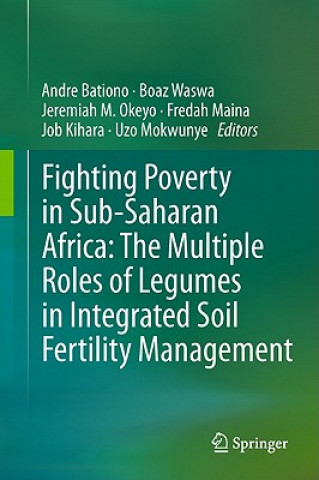 Andre Bationo · Boaz Waswa
Jeremiah M. Okeyo · Fredah Maina
Job Kihara · Uzo Mokwunye *Editors*

Fighting Poverty in Sub-Saharan Africa: The Multiple Roles of Legumes in Integrated Soil Fertility Management

Springer